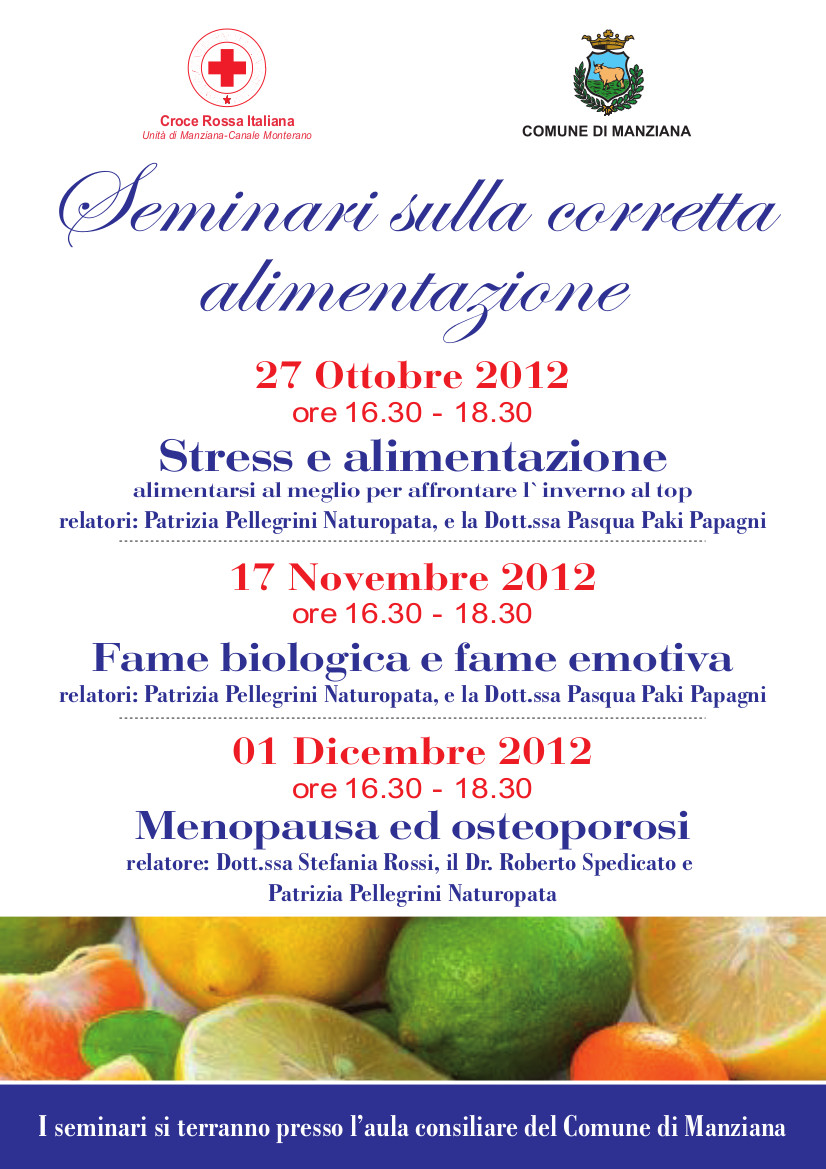 Croce Rossa Italiana
Unità di Manziana-Canale Monterano

COMUNE DI MANZIANA

Seminari sulla corretta alimentazione

27 Ottobre 2012
ore 16.30 - 18.30
Stress e alimentazione
alimentarsi al meglio per affrontare l` inverno al top
relatori: Patrizia Pellegrini Naturopata, e la Dott.ssa Pasqua Paki Papagni

17 Novembre 2012
ore 16.30 - 18.30
Fame biologica e fame emotiva
relatori: Patrizia Pellegrini Naturopata, e la Dott.ssa Pasqua Paki Papagni

01 Dicembre 2012
ore 16.30 - 18.30
Menopausa ed osteoporosi
relatore: Dott.ssa Stefania Rossi, il Dr. Roberto Spedicato e Patrizia Pellegrini Naturopata

I seminari si terranno presso l'aula consiliare del Comune di Manziana